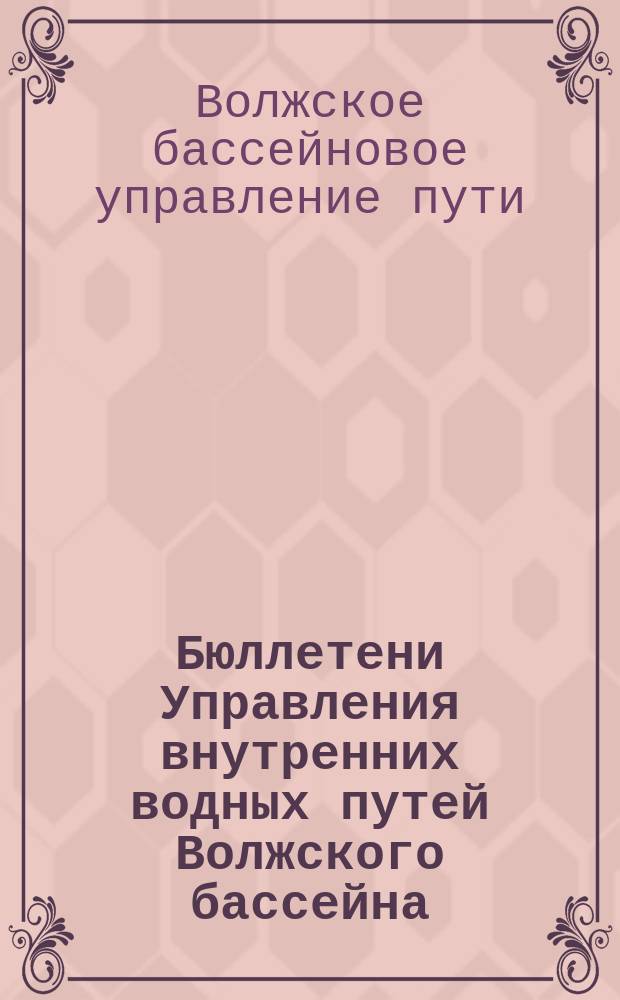 Волжское бассейновое управление пути

Бюллетени Управления внутренних водных путей Волжского бассейна